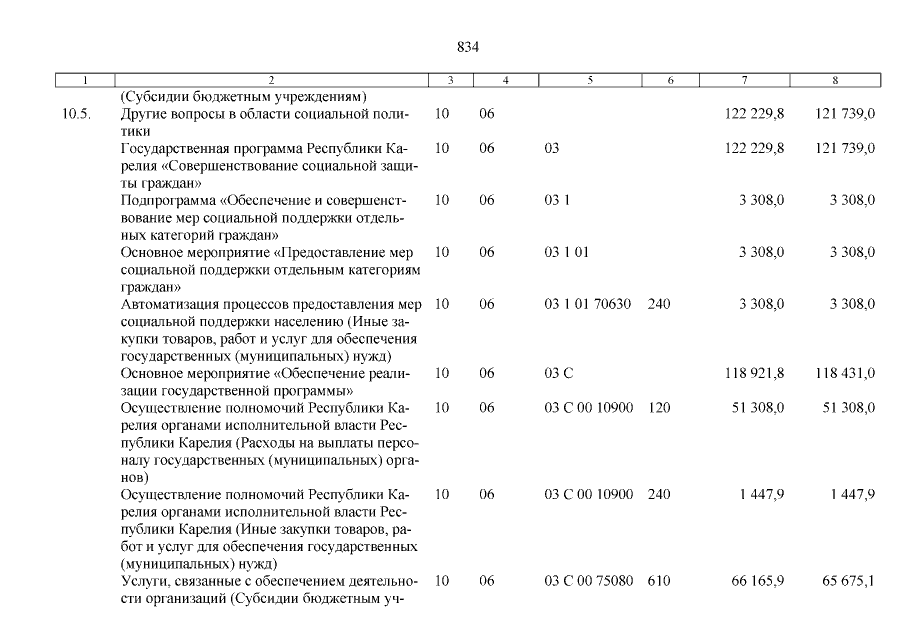 834

| 1 | 2 | 3 | 4 | 5 | 6 | 7 | 8 |
|---|---|---|---|---|---|---|---|
| | (Субсидии бюджетным учреждениям) | | | | | | |
| 10.5. | Другие вопросы в области социальной политики | 10 | 06 | | | 122 229,8 | 121 739,0 |
| | Государственная программа Республики Карелия «Совершенствование социальной защиты граждан» | 10 | 06 | 03 | | 122 229,8 | 121 739,0 |
| | Подпрограмма «Обеспечение и совершенствование мер социальной поддержки отдельных категорий граждан» | 10 | 06 | 03 1 | | 3 308,0 | 3 308,0 |
| | Основное мероприятие «Предоставление мер социальной поддержки отдельным категориям граждан» | 10 | 06 | 03 1 01 | | 3 308,0 | 3 308,0 |
| | Автоматизация процессов предоставления мер социальной поддержки населению (Иные закупки товаров, работ и услуг для обеспечения государственных (муниципальных) нужд) | 10 | 06 | 03 1 01 70630 | 240 | 3 308,0 | 3 308,0 |
| | Основное мероприятие «Обеспечение реализации государственной программы» | 10 | 06 | 03 С | | 118 921,8 | 118 431,0 |
| | Осуществление полномочий Республики Карелия органами исполнительной власти Республики Карелия (Расходы на выплаты персоналу государственных (муниципальных) органов) | 10 | 06 | 03 С 00 10900 | 120 | 51 308,0 | 51 308,0 |
| | Осуществление полномочий Республики Карелия органами исполнительной власти Республики Карелия (Иные закупки товаров, работ и услуг для обеспечения государственных (муниципальных) нужд) | 10 | 06 | 03 С 00 10900 | 240 | 1 447,9 | 1 447,9 |
| | Услуги, связанные с обеспечением деятельности организаций (Субсидии бюджетным уч- | 10 | 06 | 03 С 00 75080 | 610 | 66 165,9 | 65 675,1 |